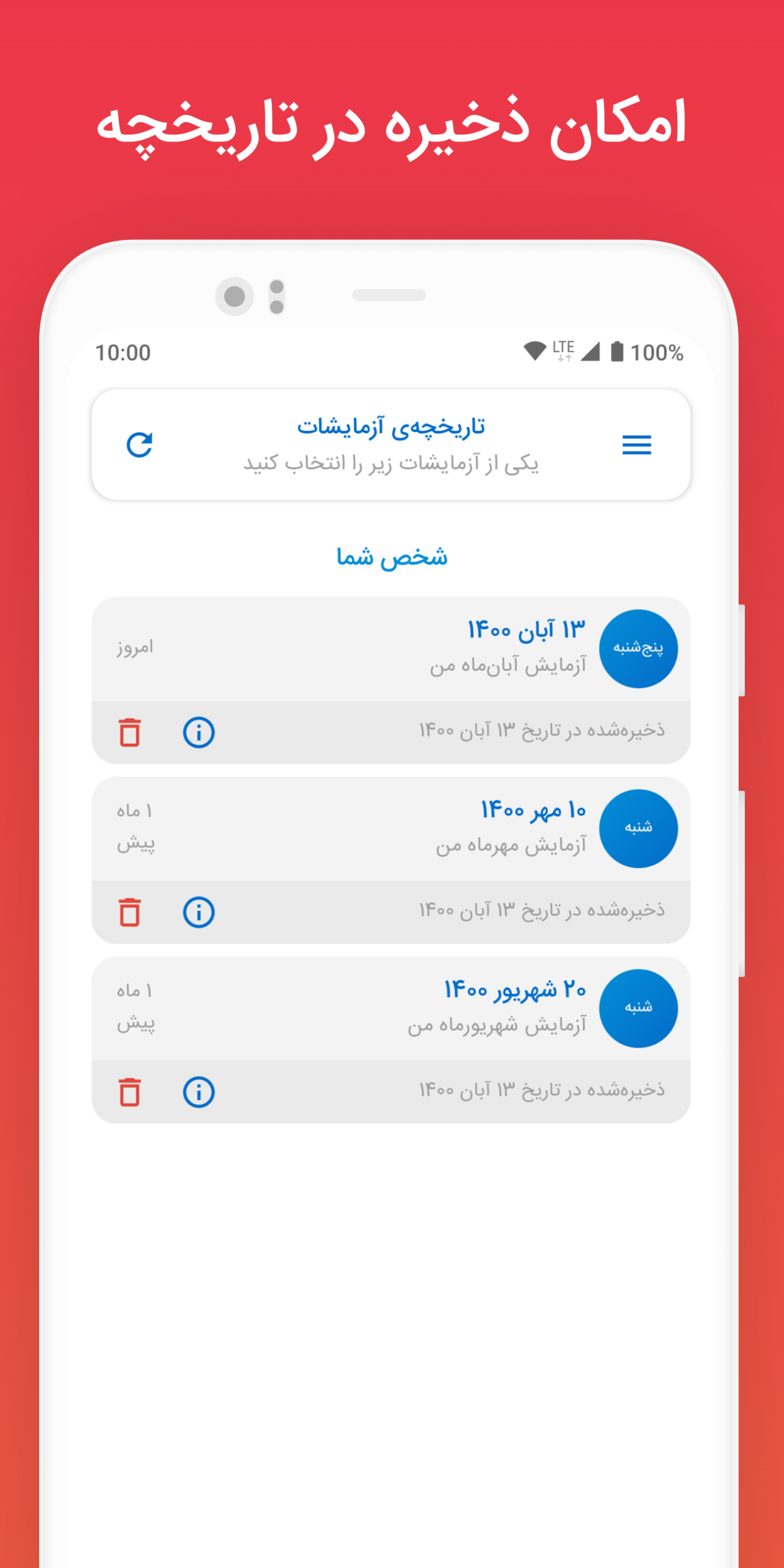 امکان ذخیره در تاریخچه

10:00

LTE 100%

تاریخچه‌ی آزمایشات
یکی از آزمایشات زیر را انتخاب کنید

شخص شما

پنج‌شنبه
۱۳ آبان ۱۴۰۰
آزمایش آبان‌ماه من
امروز
ذخیره‌شده در تاریخ ۱۳ آبان ۱۴۰۰

شنبه
۱۰ مهر ۱۴۰۰
آزمایش مهرماه من
۱ ماه پیش
ذخیره‌شده در تاریخ ۱۳ آبان ۱۴۰۰

شنبه
۲۰ شهریور ۱۴۰۰
آزمایش شهریورماه من
۱ ماه پیش
ذخیره‌شده در تاریخ ۱۳ آبان ۱۴۰۰